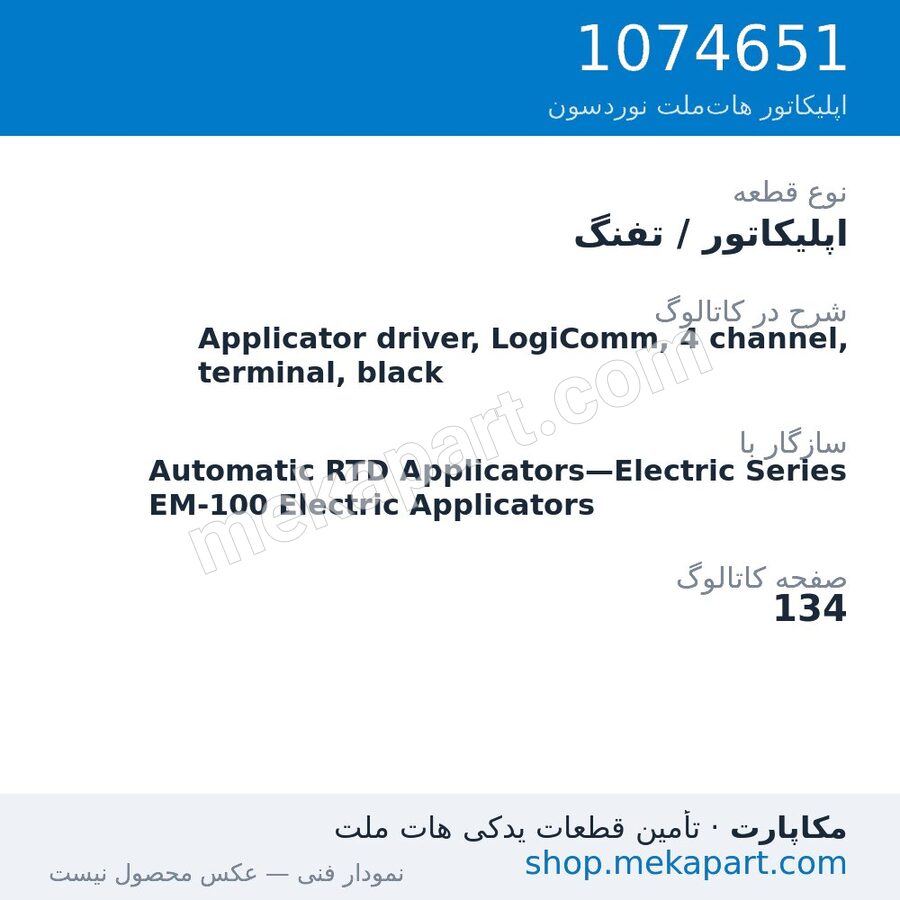 1074651
اپلیکاتور هات‌ملت نوردسون

نوع قطعه
اپلیکاتور / تفنگ

شرح در کاتالوگ
Applicator driver, LogiComm, 4 channel, terminal, black

سازگار با
Automatic RTD Applicators—Electric Series EM-100 Electric Applicators

صفحه کاتالوگ
134

mekapart.com

مکاپارت · تأمین قطعات یدکی هات ملت
shop.mekapart.com
نمودار فنی — عکس محصول نیست